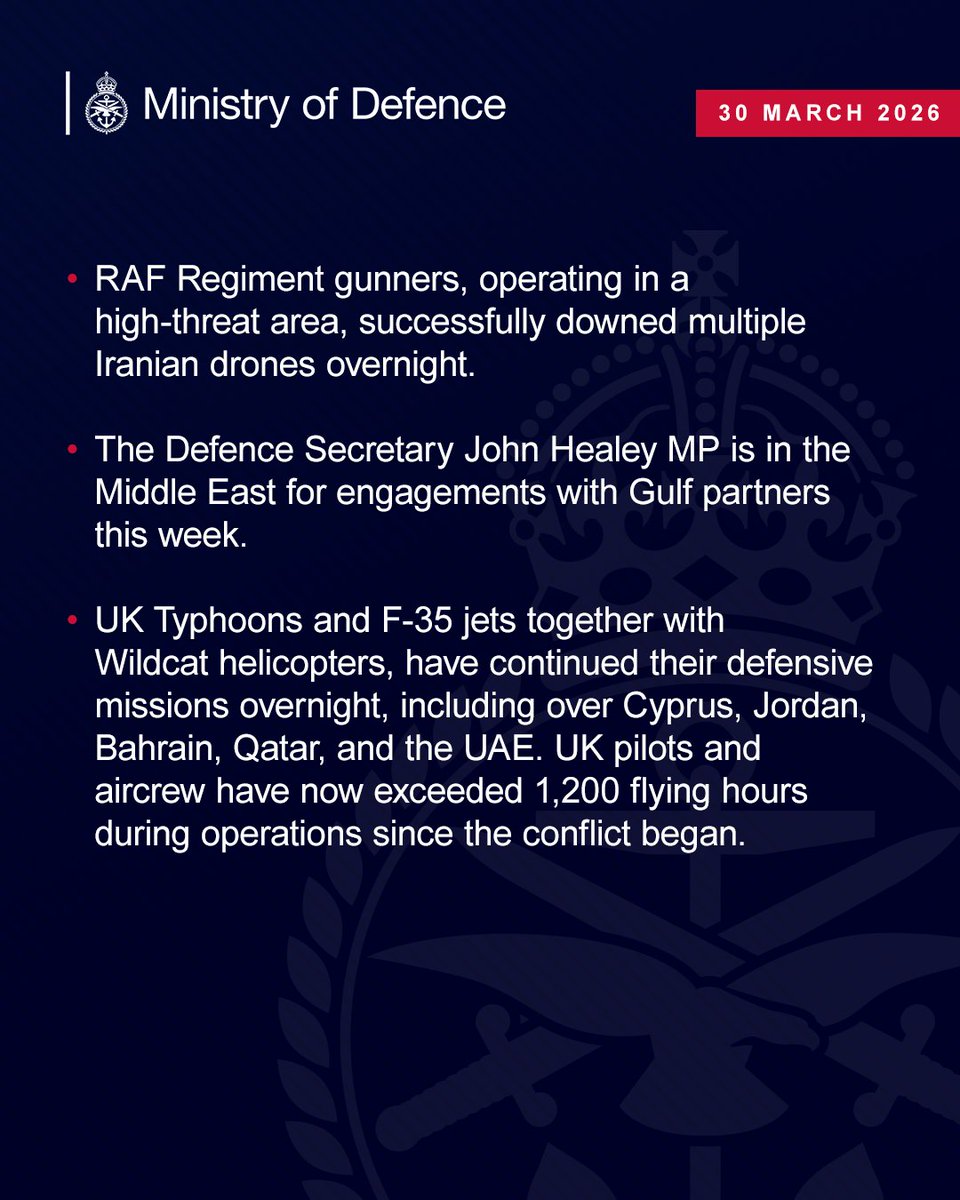 Ministry of Defence

30 MARCH 2026

• RAF Regiment gunners, operating in a high-threat area, successfully downed multiple Iranian drones overnight.

• The Defence Secretary John Healey MP is in the Middle East for engagements with Gulf partners this week.

• UK Typhoons and F-35 jets together with Wildcat helicopters, have continued their defensive missions overnight, including over Cyprus, Jordan, Bahrain, Qatar, and the UAE. UK pilots and aircrew have now exceeded 1,200 flying hours during operations since the conflict began.